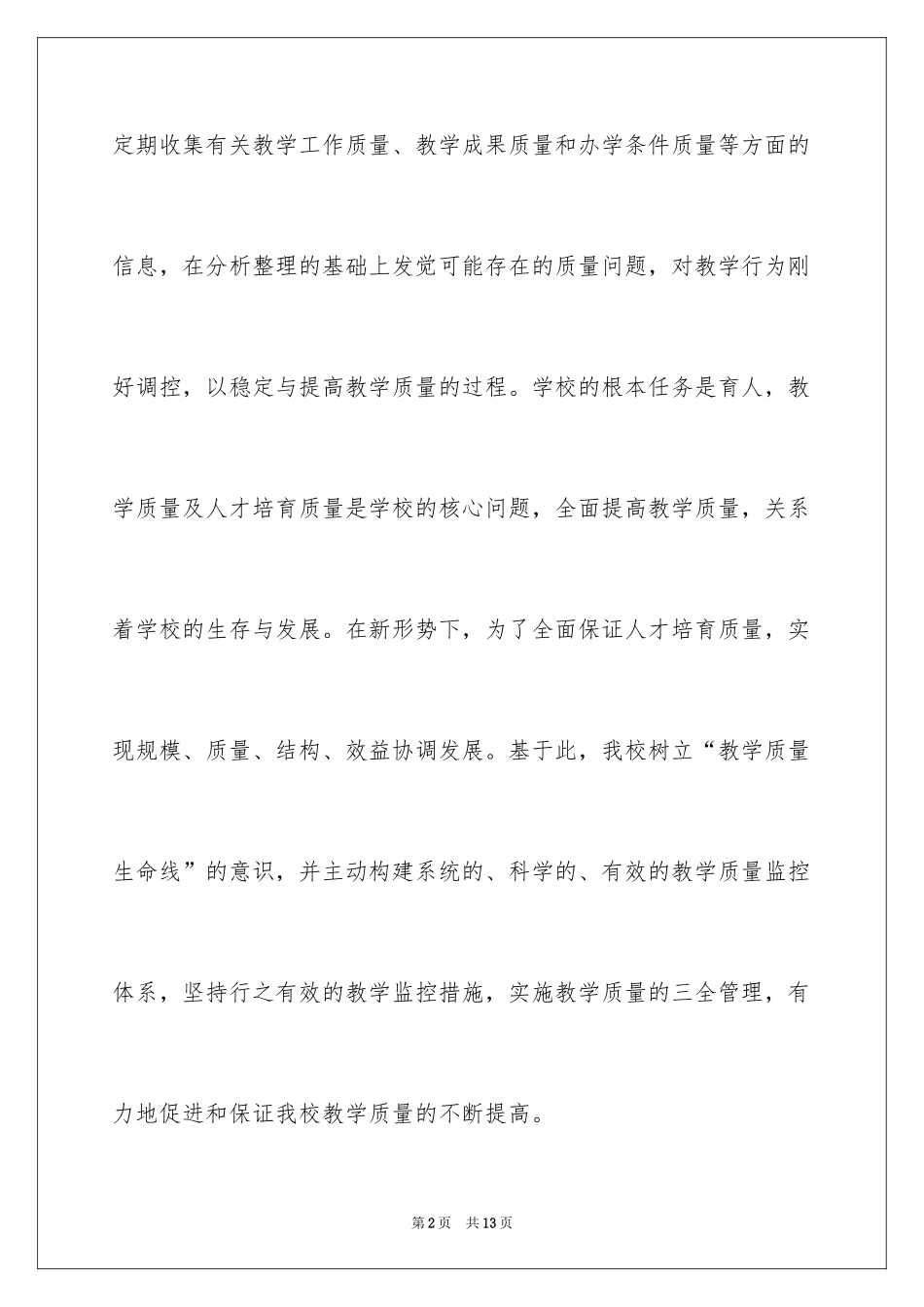 定期收集有关教学工作质量、教学成果质量和办学条件质量等方面的信息，在分析整理的基础上发觉可能存在的质量问题，对教学行为刚好调控，以稳定与提高教学质量的过程。学校的根本任务是育人，教学质量及人才培育质量是学校的核心问题，全面提高教学质量，关系着学校的生存与发展。在新形势下，为了全面保证人才培育质量，实现规模、质量、结构、效益协调发展。基于此，我校树立“教学质量生命线”的意识，并主动构建系统的、科学的、有效的教学质量监控体系，坚持行之有效的教学监控措施，实施教学质量的三全管理，有力地促进和保证我校教学质量的不断提高。

第2页 共13页